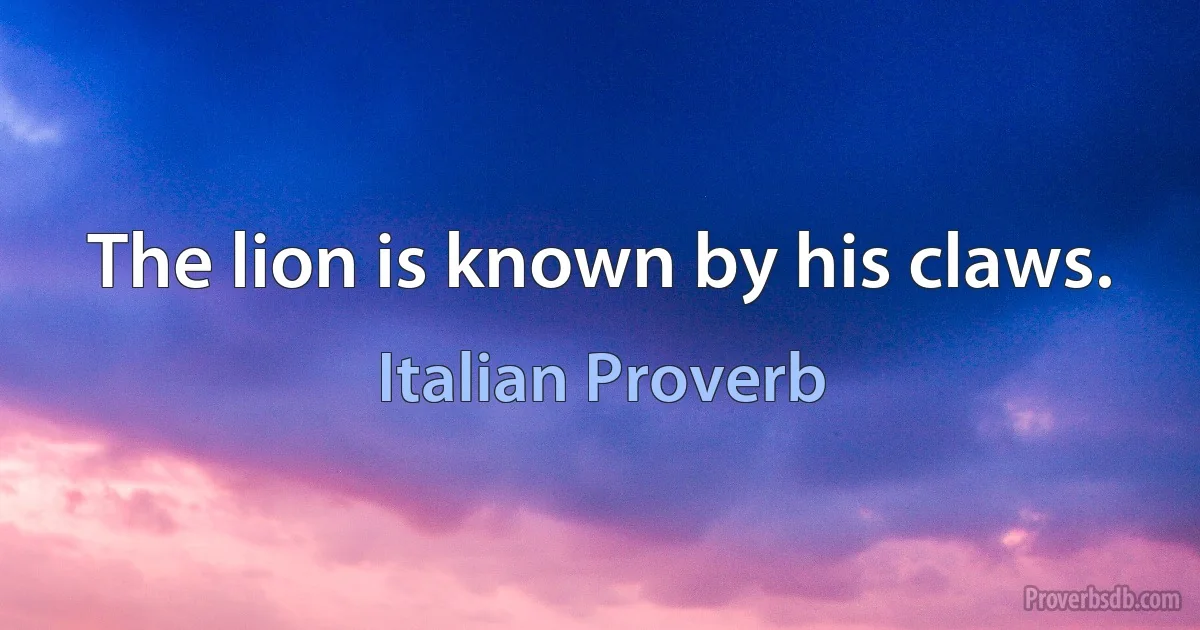 The lion is known by his claws.

Italian Proverb

Proverbsdb.com